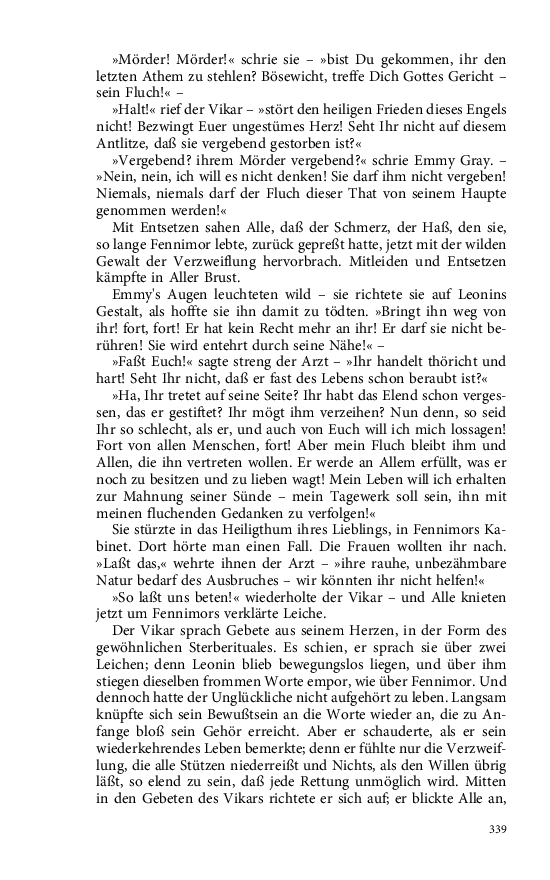 »Mörder! Mörder!« schrie sie – »bist Du gekommen, ihr den letzten Athem zu stehlen? Bösewicht, treffe Dich Gottes Gericht – sein Fluch!« –

»Halt!« rief der Vikar – »stört den heiligen Frieden dieses Engels nicht! Bezwingt Euer ungestümes Herz! Seht Ihr nicht auf diesem Antlitze, daß sie vergebend gestorben ist?«

»Vergebend? ihrem Mörder vergebend?« schrie Emmy Gray. – »Nein, nein, ich will es nicht denken! Sie darf ihm nicht vergeben! Niemals, niemals darf der Fluch dieser That von seinem Haupte genommen werden!«

Mit Entsetzen sahen Alle, daß der Schmerz, der Haß, den sie, so lange Fennimor lebte, zurück gepreßt hatte, jetzt mit der wilden Gewalt der Verzweiflung hervorbrach. Mitleiden und Entsetzen kämpfte in Aller Brust.

Emmy's Augen leuchteten wild – sie richtete sie auf Leonins Gestalt, als hoffte sie ihn damit zu tödten. »Bringt ihn weg von ihr! fort, fort! Er hat kein Recht mehr an ihr! Er darf sie nicht berühren! Sie wird entehrt durch seine Nähe!« –

»Faßt Euch!« sagte streng der Arzt – »Ihr handelt thöricht und hart! Seht Ihr nicht, daß er fast des Lebens schon beraubt ist?«

»Ha, Ihr tretet auf seine Seite? Ihr habt das Elend schon vergessen, das er gestiftet? Ihr mögt ihm verzeihen? Nun denn, so seid Ihr so schlecht, als er, und auch von Euch will ich mich lossagen! Fort von allen Menschen, fort! Aber mein Fluch bleibt ihm und Allen, die ihn vertreten wollen. Er werde an Allem erfüllt, was er noch zu besitzen und zu lieben wagt! Mein Leben will ich erhalten zur Mahnung seiner Sünde – mein Tagewerk soll sein, ihn mit meinen fluchenden Gedanken zu verfolgen!«

Sie stürzte in das Heiligthum ihres Lieblings, in Fennimors Kabinet. Dort hörte man einen Fall. Die Frauen wollten ihr nach. »Laßt das,« wehrte ihnen der Arzt – »ihre rauhe, unbezähmbare Natur bedarf des Ausbruches – wir könnten ihr nicht helfen!«

»So laßt uns beten!« wiederholte der Vikar – und Alle knieten jetzt um Fennimors verklärte Leiche.

Der Vikar sprach Gebete aus seinem Herzen, in der Form des gewöhnlichen Sterberituales. Es schien, er sprach sie über zwei Leichen; denn Leonin blieb bewegungslos liegen, und über ihm stiegen dieselben frommen Worte empor, wie über Fennimor. Und dennoch hatte der Unglückliche nicht aufgehört zu leben. Langsam knüpfte sich sein Bewußtsein an die Worte wieder an, die zu Anfange bloß sein Gehör erreicht. Aber er schauderte, als er sein wiederkehrendes Leben bemerkte; denn er fühlte nur die Verzweiflung, die alle Stützen niederreißt und Nichts, als den Willen übrig läßt, so elend zu sein, daß jede Rettung unmöglich wird. Mitten in den Gebeten des Vikars richtete er sich auf; er blickte Alle an,

339